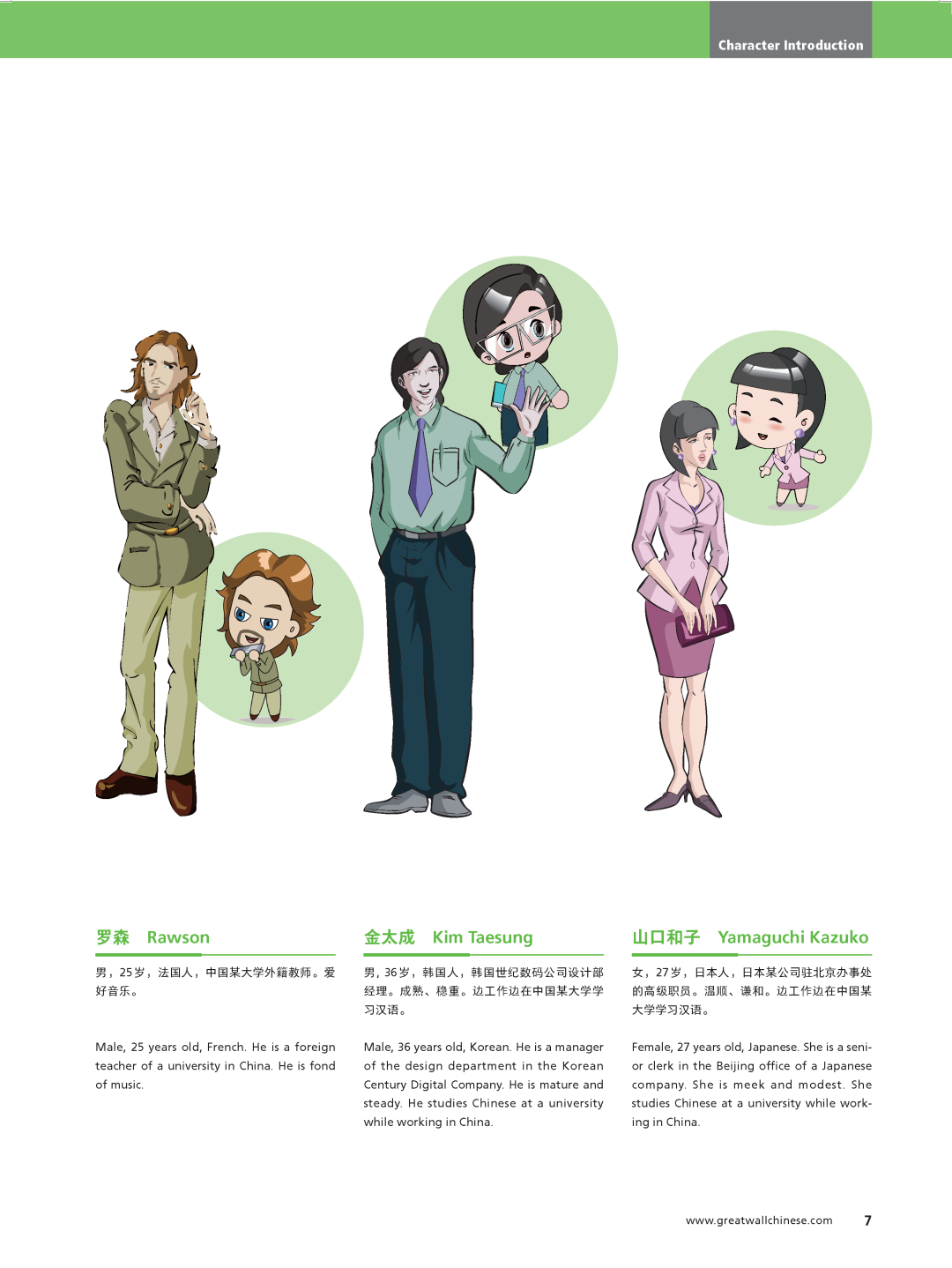 Character Introduction

罗森　Rawson

男，25岁，法国人，中国某大学外籍教师。爱好音乐。

Male, 25 years old, French. He is a foreign teacher of a university in China. He is fond of music.

金太成　Kim Taesung

男，36岁，韩国人，韩国世纪数码公司设计部经理。成熟、稳重。边工作边在中国某大学学习汉语。

Male, 36 years old, Korean. He is a manager of the design department in the Korean Century Digital Company. He is mature and steady. He studies Chinese at a university while working in China.

山口和子　Yamaguchi Kazuko

女，27岁，日本人，日本某公司驻北京办事处的高级职员。温顺、谦和。边工作边在中国某大学学习汉语。

Female, 27 years old, Japanese. She is a senior clerk in the Beijing office of a Japanese company. She is meek and modest. She studies Chinese at a university while working in China.

www.greatwallchinese.com　7